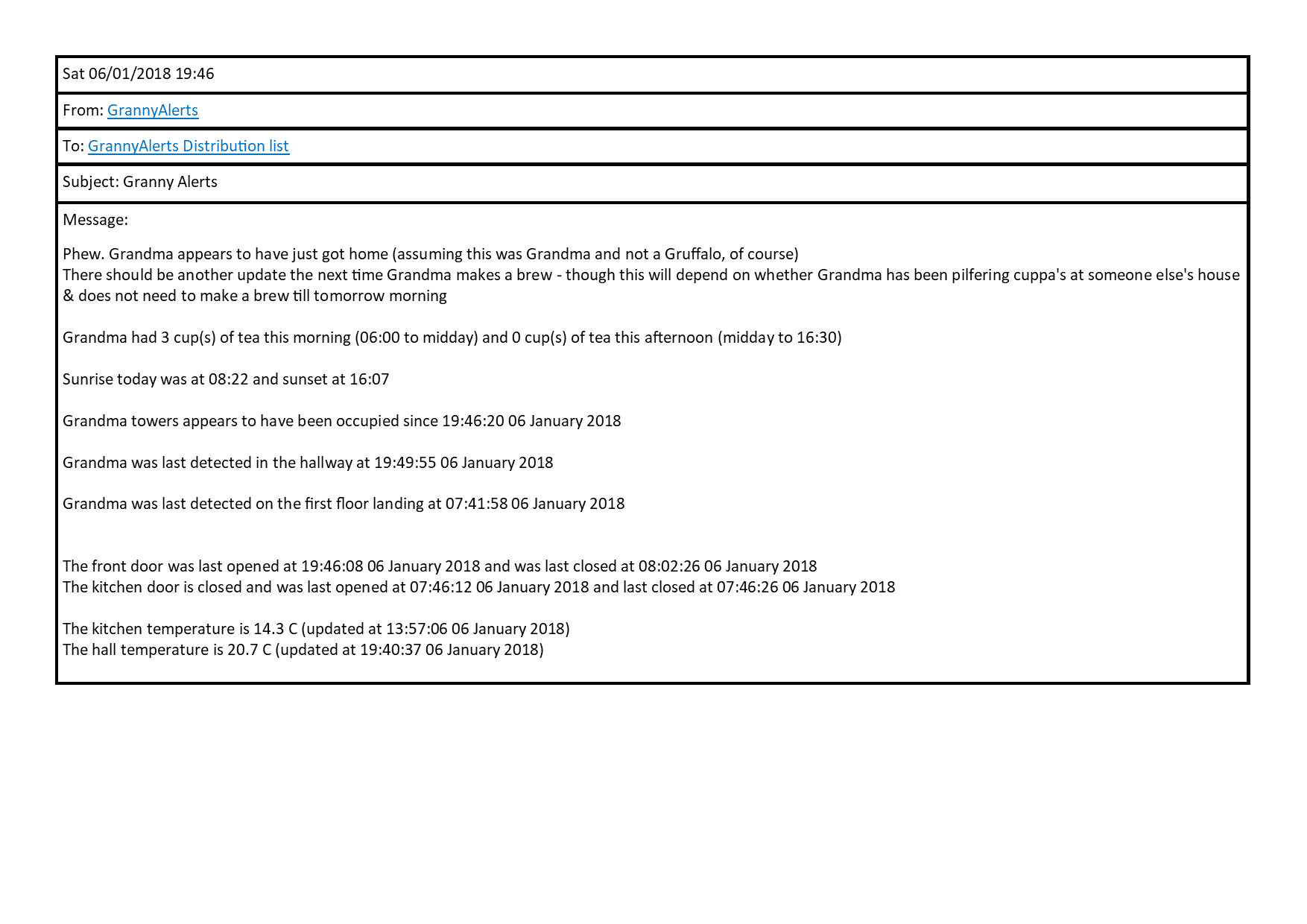 Sat 06/01/2018 19:46

From: GrannyAlerts

To: GrannyAlerts Distribution list

Subject: Granny Alerts

Message:

Phew. Grandma appears to have just got home (assuming this was Grandma and not a Gruffalo, of course)
There should be another update the next time Grandma makes a brew - though this will depend on whether Grandma has been pilfering cuppa's at someone else's house & does not need to make a brew till tomorrow morning

Grandma had 3 cup(s) of tea this morning (06:00 to midday) and 0 cup(s) of tea this afternoon (midday to 16:30)

Sunrise today was at 08:22 and sunset at 16:07

Grandma towers appears to have been occupied since 19:46:20 06 January 2018

Grandma was last detected in the hallway at 19:49:55 06 January 2018

Grandma was last detected on the first floor landing at 07:41:58 06 January 2018

The front door was last opened at 19:46:08 06 January 2018 and was last closed at 08:02:26 06 January 2018
The kitchen door is closed and was last opened at 07:46:12 06 January 2018 and last closed at 07:46:26 06 January 2018

The kitchen temperature is 14.3 C (updated at 13:57:06 06 January 2018)
The hall temperature is 20.7 C (updated at 19:40:37 06 January 2018)